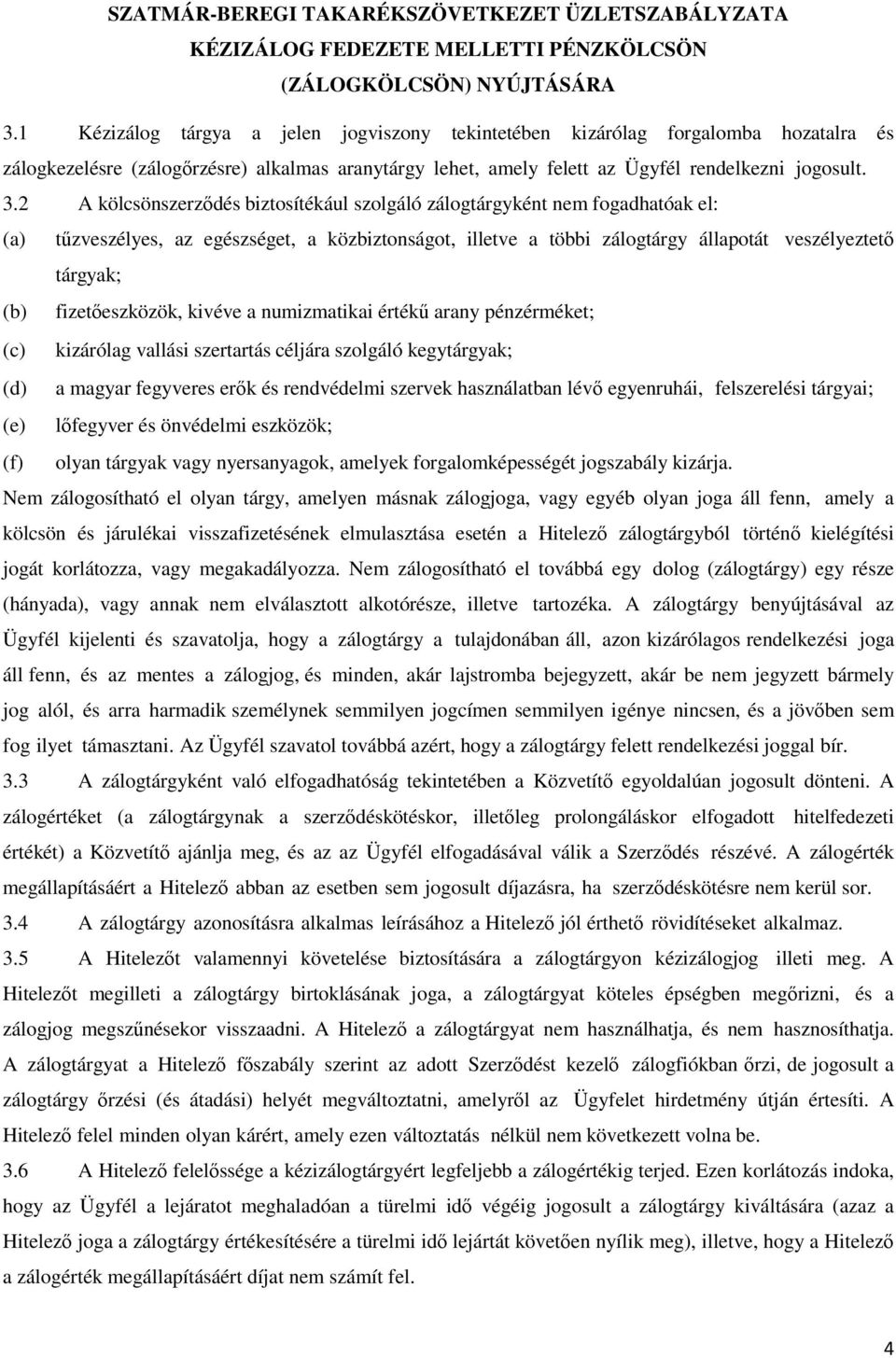 SZATMÁR-BEREGI TAKARÉKSZÖVETKEZET ÜZLETSZABÁLYZATA KÉZIZÁLOG FEDEZETE MELLETTI PÉNZKÖLCSÖN (ZÁLOGKÖLCSÖN) NYÚJTÁSÁRA

3.1 Kézizálog tárgya a jelen jogviszony tekintetében kizárólag forgalomba hozatalra és zálogkezelésre (zálogőrzésre) alkalmas aranytárgy lehet, amely felett az Ügyfél rendelkezni jogosult.

3.2 A kölcsönszerződés biztosítékául szolgáló zálogtárgyként nem fogadhatóak el:

(a) tűzveszélyes, az egészséget, a közbiztonságot, illetve a többi zálogtárgy állapotát veszélyeztető tárgyak;

(b) fizetőeszközök, kivéve a numizmatikai értékű arany pénzérméket;

(c) kizárólag vallási szertartás céljára szolgáló kegytárgyak;

(d) a magyar fegyveres erők és rendvédelmi szervek használatban lévő egyenruhái, felszerelési tárgyai;

(e) lőfegyver és önvédelmi eszközök;

(f) olyan tárgyak vagy nyersanyagok, amelyek forgalomképességét jogszabály kizárja.

Nem zálogosítható el olyan tárgy, amelyen másnak zálogjoga, vagy egyéb olyan joga áll fenn, amely a kölcsön és járulékai visszafizetésének elmulasztása esetén a Hitelező zálogtárgyból történő kielégítési jogát korlátozza, vagy megakadályozza. Nem zálogosítható el továbbá egy dolog (zálogtárgy) egy része (hányada), vagy annak nem elválasztott alkotórésze, illetve tartozéka. A zálogtárgy benyújtásával az Ügyfél kijelenti és szavatolja, hogy a zálogtárgy a tulajdonában áll, azon kizárólagos rendelkezési joga áll fenn, és az mentes a zálogjog, és minden, akár lajstromba bejegyzett, akár be nem jegyzett bármely jog alól, és arra harmadik személynek semmilyen jogcímen semmilyen igénye nincsen, és a jövőben sem fog ilyet támasztani. Az Ügyfél szavatol továbbá azért, hogy a zálogtárgy felett rendelkezési joggal bír.

3.3 A zálogtárgyként való elfogadhatóság tekintetében a Közvetítő egyoldalúan jogosult dönteni. A zálogértéket (a zálogtárgynak a szerződéskötéskor, illetőleg prolongáláskor elfogadott hitelfedezeti értékét) a Közvetítő ajánlja meg, és az az Ügyfél elfogadásával válik a Szerződés részévé. A zálogérték megállapításáért a Hitelező abban az esetben sem jogosult díjazásra, ha szerződéskötésre nem kerül sor.

3.4 A zálogtárgy azonosításra alkalmas leírásához a Hitelező jól érthető rövidítéseket alkalmaz.

3.5 A Hitelezőt valamennyi követelése biztosítására a zálogtárgyon kézizálogjog illeti meg. A Hitelezőt megilleti a zálogtárgy birtoklásának joga, a zálogtárgyat köteles épségben megőrizni, és a zálogjog megszűnésekor visszaadni. A Hitelező a zálogtárgyat nem használhatja, és nem hasznosíthatja. A zálogtárgyat a Hitelező főszabály szerint az adott Szerződést kezelő zálogfiókban őrzi, de jogosult a zálogtárgy őrzési (és átadási) helyét megváltoztatni, amelyről az Ügyfelet hirdetmény útján értesíti. A Hitelező felel minden olyan kárért, amely ezen változtatás nélkül nem következett volna be.

3.6 A Hitelező felelőssége a kézizálogtárgyért legfeljebb a zálogértékig terjed. Ezen korlátozás indoka, hogy az Ügyfél a lejáratot meghaladóan a türelmi idő végéig jogosult a zálogtárgy kiváltására (azaz a Hitelező joga a zálogtárgy értékesítésére a türelmi idő lejártát követően nyílik meg), illetve, hogy a Hitelező a zálogérték megállapításáért díjat nem számít fel.

4